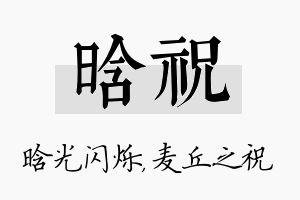 晗祝

晗光闪烁，麦丘之祝